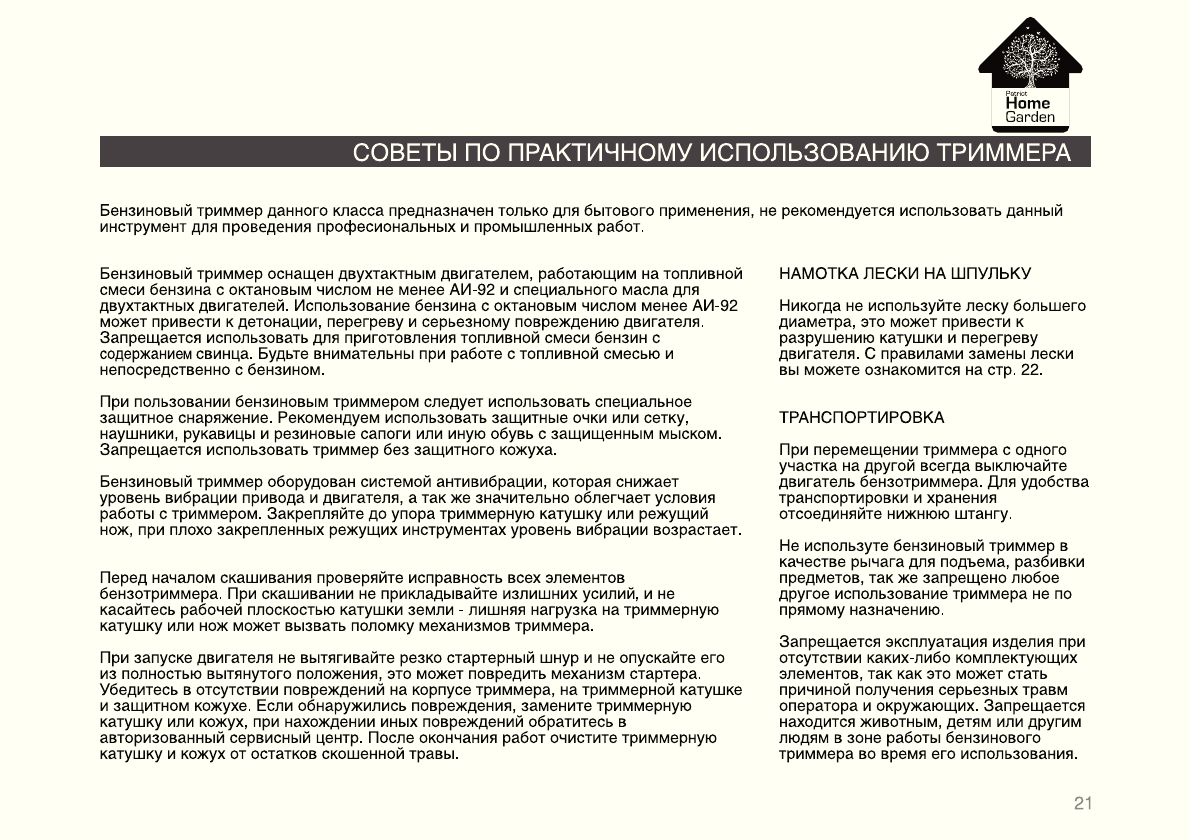 Patriot
Home
Garden

СОВЕТЫ ПО ПРАКТИЧНОМУ ИСПОЛЬЗОВАНИЮ ТРИММЕРА

Бензиновый триммер данного класса предназначен только для бытового применения, не рекомендуется использовать данный инструмент для проведения професиональных и промышленных работ.

Бензиновый триммер оснащен двухтактным двигателем, работающим на топливной смеси бензина с октановым числом не менее АИ-92 и специального масла для двухтактных двигателей. Использование бензина с октановым числом менее АИ-92 может привести к детонации, перегреву и серьезному повреждению двигателя. Запрещается использовать для приготовления топливной смеси бензин с содержанием свинца. Будьте внимательны при работе с топливной смесью и непосредственно с бензином.

При пользовании бензиновым триммером следует использовать специальное защитное снаряжение. Рекомендуем использовать защитные очки или сетку, наушники, рукавицы и резиновые сапоги или иную обувь с защищенным мыском. Запрещается использовать триммер без защитного кожуха.

Бензиновый триммер оборудован системой антивибрации, которая снижает уровень вибрации привода и двигателя, а так же значительно облегчает условия работы с триммером. Закрепляйте до упора триммерную катушку или режущий нож, при плохо закрепленных режущих инструментах уровень вибрации возрастает.

Перед началом скашивания проверяйте исправность всех элементов бензотриммера. При скашивании не прикладывайте излишних усилий, и не касайтесь рабочей плоскостью катушки земли - лишняя нагрузка на триммерную катушку или нож может вызвать поломку механизмов триммера.

При запуске двигателя не вытягивайте резко стартерный шнур и не опускайте его из полностью вытянутого положения, это может повредить механизм стартера. Убедитесь в отсутствии повреждений на корпусе триммера, на триммерной катушке и защитном кожухе. Если обнаружились повреждения, замените триммерную катушку или кожух, при нахождении иных повреждений обратитесь в авторизованный сервисный центр. После окончания работ очистите триммерную катушку и кожух от остатков скошенной травы.

НАМОТКА ЛЕСКИ НА ШПУЛЬКУ

Никогда не используйте леску большего диаметра, это может привести к разрушению катушки и перегреву двигателя. С правилами замены лески вы можете ознакомится на стр. 22.

ТРАНСПОРТИРОВКА

При перемещении триммера с одного участка на другой всегда выключайте двигатель бензотриммера. Для удобства транспортировки и хранения отсоединяйте нижнюю штангу.

Не используте бензиновый триммер в качестве рычага для подъема, разбивки предметов, так же запрещено любое другое использование триммера не по прямому назначению.

Запрещается эксплуатация изделия при отсутствии каких-либо комплектующих элементов, так как это может стать причиной получения серьезных травм оператора и окружающих. Запрещается находится животным, детям или другим людям в зоне работы бензинового триммера во время его использования.

21